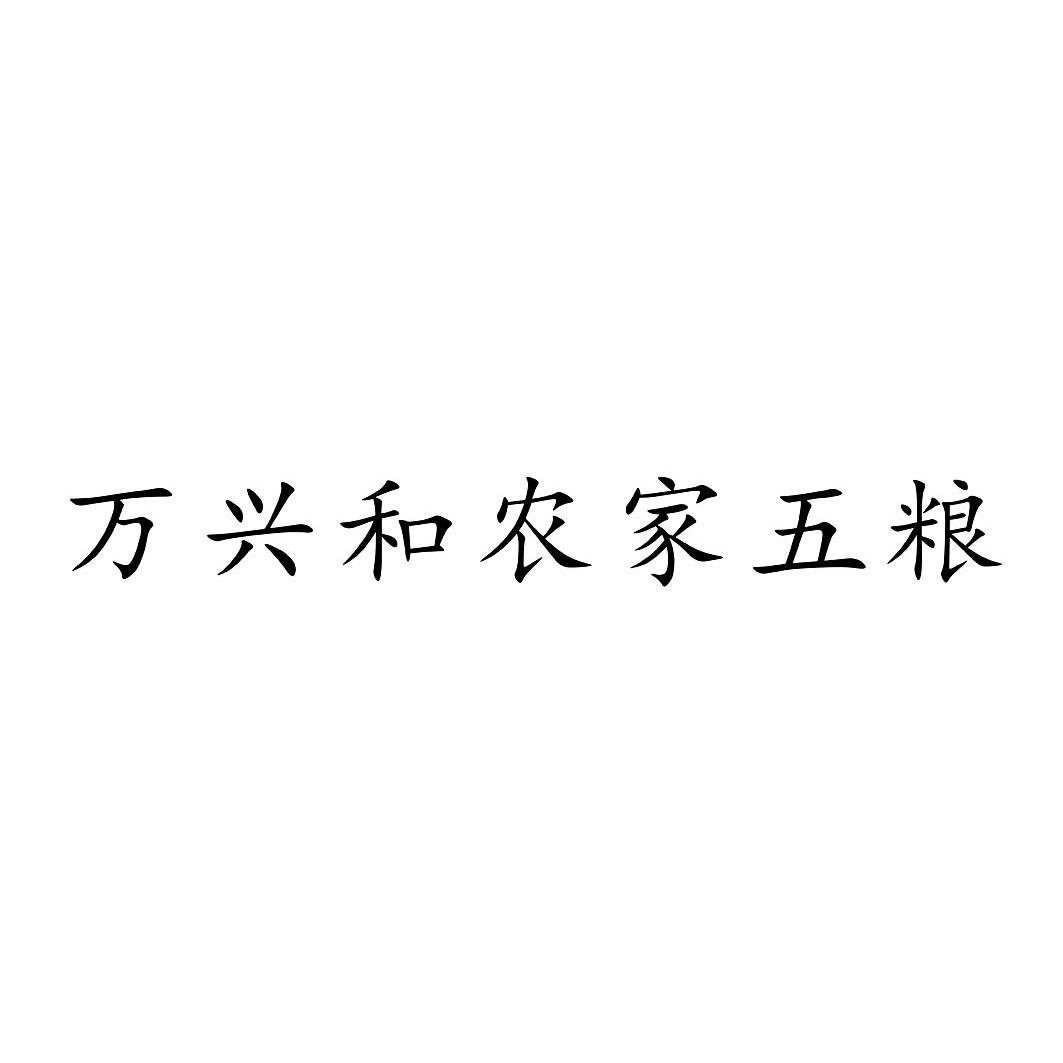 万兴和农家五粮